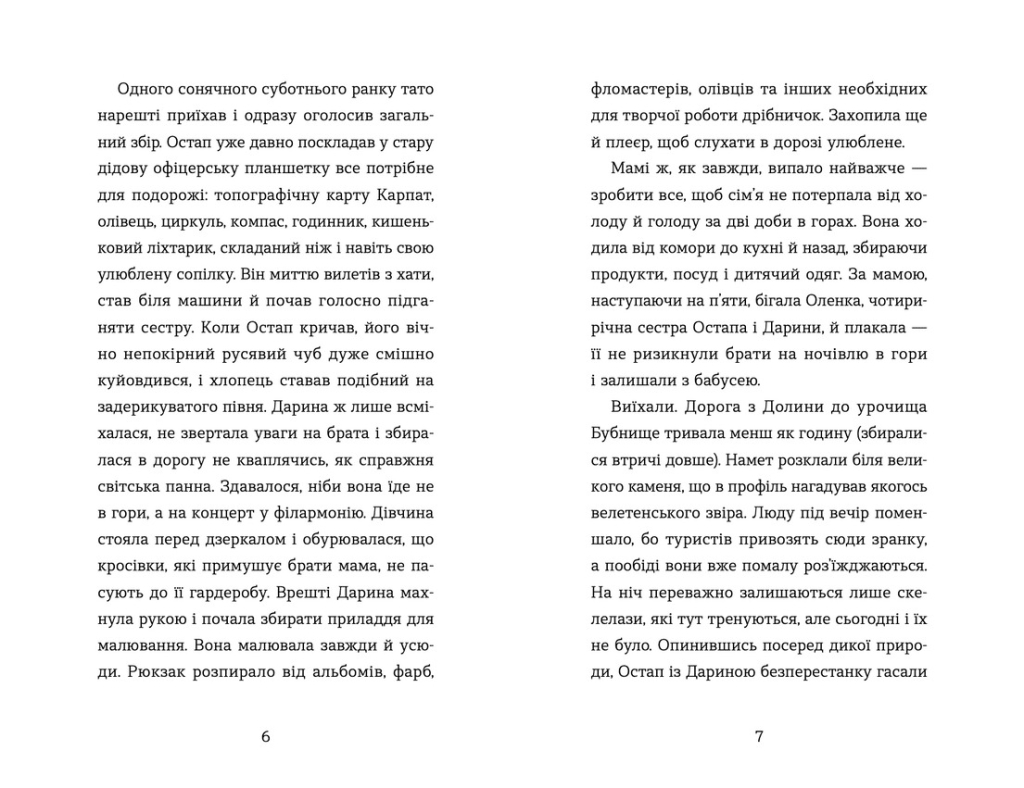 Одного сонячного суботнього ранку тато нарешті приїхав і одразу оголосив загальний збір. Остап уже давно поскладав у стару дідову офіцерську планшетку все потрібне для подорожі: топографічну карту Карпат, олівець, циркуль, компас, годинник, кишеньковий ліхтарик, складаний ніж і навіть свою улюблену сопілку. Він миттю вилетів з хати, став біля машини й почав голосно підганяти сестру. Коли Остап кричав, його вічно непокірний русявий чуб дуже смішно куйовдився, і хлопець ставав подібний на задерикуватого півня. Дарина ж лише всміхалася, не звертала уваги на брата і збиралася в дорогу не кваплячись, як справжня світська панна. Здавалося, ніби вона їде не в гори, а на концерт у філармонію. Дівчина стояла перед дзеркалом і обурювалася, що кросівки, які примушує брати мама, не пасують до її гардеробу. Врешті Дарина махнула рукою і почала збирати приладдя для малювання. Вона малювала завжди й усюди. Рюкзак розпирало від альбомів, фарб,

6

фломастерів, олівців та інших необхідних для творчої роботи дрібничок. Захопила ще й плеєр, щоб слухати в дорозі улюблене.

Мамі ж, як завжди, випало найважче — зробити все, щоб сім'я не потерпала від холоду й голоду за дві доби в горах. Вона ходила від комори до кухні й назад, збираючи продукти, посуд і дитячий одяг. За мамою, наступаючи на п'яти, бігала Оленка, чотирирічна сестра Остапа і Дарини, й плакала — її не ризикнули брати на ночівлю в гори і залишали з бабусею.

Виїхали. Дорога з Долини до урочища Бубнище тривала менш як годину (збиралися втричі довше). Намет розклали біля великого каменя, що в профіль нагадував якогось велетенського звіра. Люду під вечір поменшало, бо туристів привозять сюди зранку, а пообіді вони вже помалу роз'їжджаються. На ніч переважно залишаються лише скелелази, які тут тренуються, але сьогодні і їх не було. Опинившись посеред дикої природи, Остап із Дариною безперестанку гасали

7